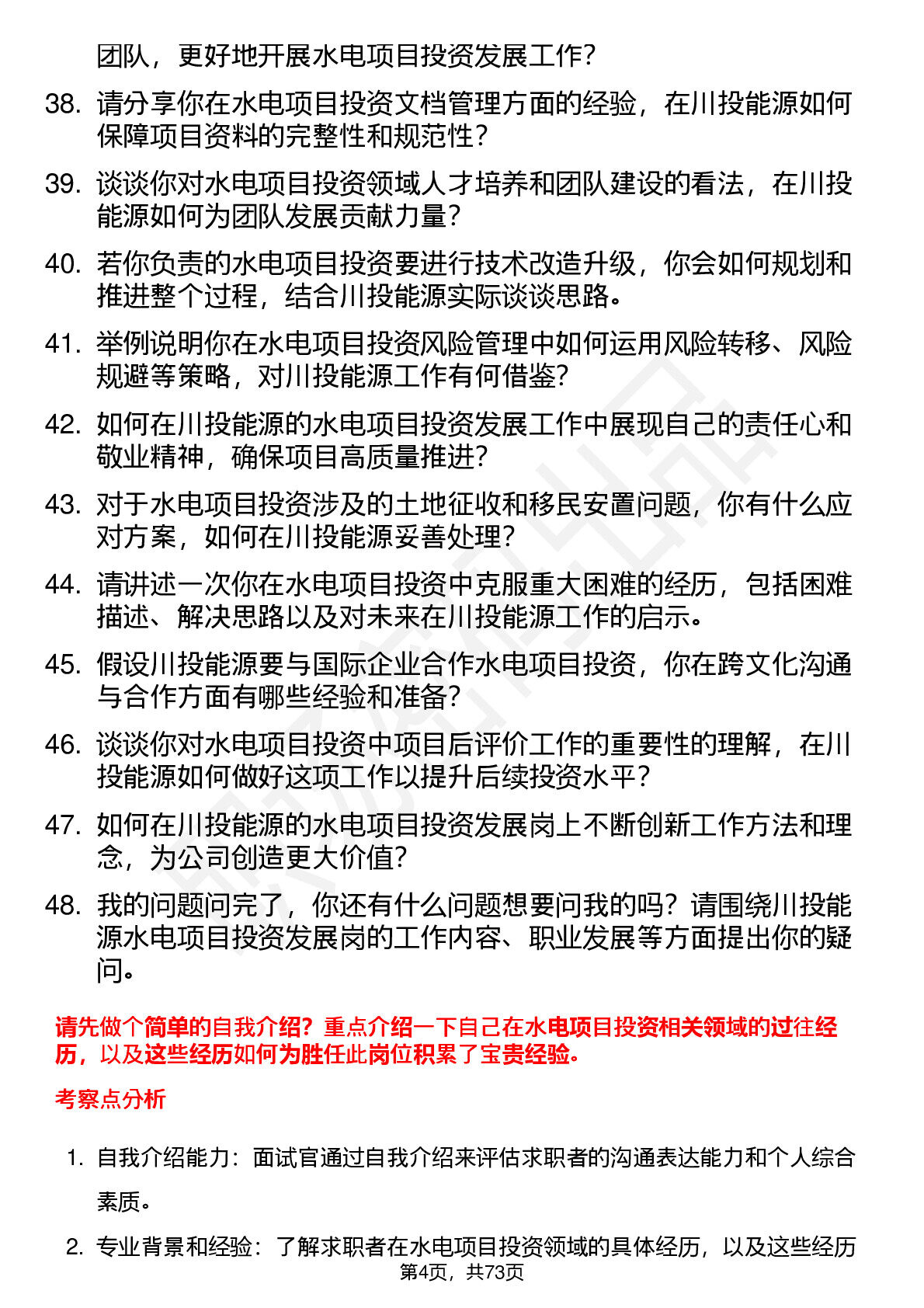 团队，更好地开展水电项目投资发展工作?

38. 请分享你在水电项目投资文档管理方面的经验，在川投能源如何保障项目资料的完整性和规范性?

39. 谈谈你对水电项目投资领域人才培养和团队建设的看法，在川投能源如何为团队发展贡献力量?

40. 若你负责的水电项目投资要进行技术改造升级，你会如何规划和推进整个过程，结合川投能源实际谈谈思路。

41. 举例说明你在水电项目投资风险管理中如何运用风险转移、风险规避等策略，对川投能源工作有何借鉴?

42. 如何在川投能源的水电项目投资发展工作中展现自己的责任心和敬业精神，确保项目高质量推进?

43. 对于水电项目投资涉及的土地征收和移民安置问题，你有什么应对方案，如何在川投能源妥善处理?

44. 请讲述一次你在水电项目投资中克服重大困难的经历，包括困难描述、解决思路以及对未来在川投能源工作的启示。

45. 假设川投能源要与国际企业合作水电项目投资，你在跨文化沟通与合作方面有哪些经验和准备?

46. 谈谈你对水电项目投资中项目后评价工作的重要性的理解，在川投能源如何做好这项工作以提升后续投资水平?

47. 如何在川投能源的水电项目投资发展岗上不断创新工作方法和理念，为公司创造更大价值?

48. 我的问题问完了，你还有什么问题想要问我的吗？请围绕川投能源水电项目投资发展岗的工作内容、职业发展等方面提出你的疑问。

请先做个简单的自我介绍？重点介绍一下自己在水电项目投资相关领域的过往经历，以及这些经历如何为胜任此岗位积累了宝贵经验。

考察点分析

1. 自我介绍能力：面试官通过自我介绍来评估求职者的沟通表达能力和个人综合素质。

2. 专业背景和经验：了解求职者在水电项目投资领域的具体经历，以及这些经历

第4页，共73页